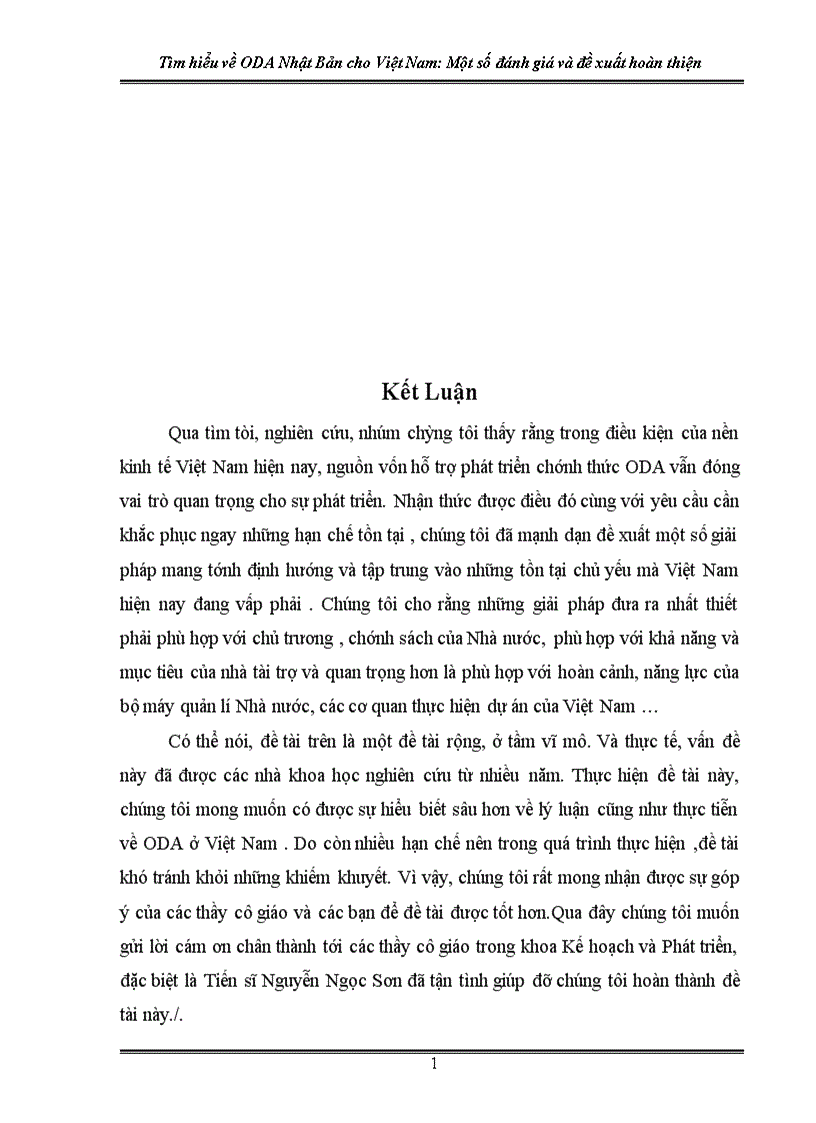 Tìm hiểu về ODA Nhật Bản cho Việt Nam: Một số đánh giá và đề xuất hoàn thiện

Kết Luận

Qua tìm tòi, nghiên cứu, nhúm chỳng tôi thấy rằng trong điều kiện của nền kinh tế Việt Nam hiện nay, nguồn vốn hỗ trợ phát triển chớnh thức ODA vẫn đóng vai trò quan trọng cho sự phát triển. Nhận thức được điều đó cùng với yêu cầu cần khắc phục ngay những hạn chế tồn tại , chúng tôi đã mạnh dạn đề xuất một số giải pháp mang tớnh định hướng và tập trung vào những tồn tại chủ yếu mà Việt Nam hiện nay đang vấp phải . Chúng tôi cho rằng những giải pháp đưa ra nhất thiết phải phù hợp với chủ trương , chớnh sách của Nhà nước, phù hợp với khả năng và mục tiêu của nhà tài trợ và quan trọng hơn là phù hợp với hoàn cảnh, năng lực của bộ máy quản lí Nhà nước, các cơ quan thực hiện dự án của Việt Nam …

Có thể nói, đề tài trên là một đề tài rộng, ở tầm vĩ mô. Và thực tế, vấn đề này đã được các nhà khoa học nghiên cứu từ nhiều năm. Thực hiện đề tài này, chúng tôi mong muốn có được sự hiểu biết sâu hơn về lý luận cũng như thực tiễn về ODA ở Việt Nam . Do còn nhiều hạn chế nên trong quá trình thực hiện ,đề tài khó tránh khỏi những khiếm khuyết. Vì vậy, chúng tôi rất mong nhận được sự góp ý của các thầy cô giáo và các bạn để đề tài được tốt hơn.Qua đây chúng tôi muốn gửi lời cám ơn chân thành tới các thầy cô giáo trong khoa Kế hoạch và Phát triển, đặc biệt là Tiến sĩ Nguyễn Ngọc Sơn đã tận tình giúp đỡ chúng tôi hoàn thành đề tài này./.

1